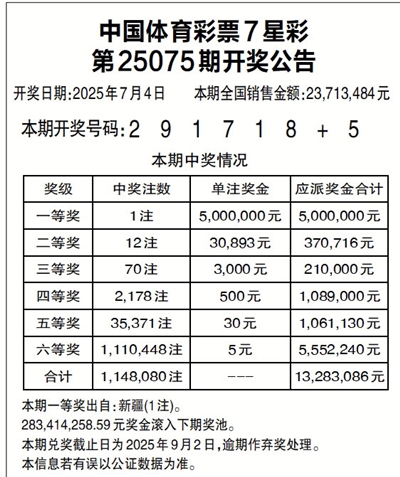 中国体育彩票7星彩
第25075期开奖公告

开奖日期:2025年7月4日　本期全国销售金额:23,713,484元

本期开奖号码:2 9 1 7 1 8 + 5

本期中奖情况

| 奖级 | 中奖注数 | 单注奖金 | 应派奖金合计 |
|---|---|---|---|
| 一等奖 | 1注 | 5,000,000元 | 5,000,000元 |
| 二等奖 | 12注 | 30,893元 | 370,716元 |
| 三等奖 | 70注 | 3,000元 | 210,000元 |
| 四等奖 | 2,178注 | 500元 | 1,089,000元 |
| 五等奖 | 35,371注 | 30元 | 1,061,130元 |
| 六等奖 | 1,110,448注 | 5元 | 5,552,240元 |
| 合计 | 1,148,080注 | --- | 13,283,086元 |

本期一等奖出自:新疆(1注)。
283,414,258.59元奖金滚入下期奖池。
本期兑奖截止日为2025年9月2日,逾期作弃奖处理。
本信息若有误以公证数据为准。